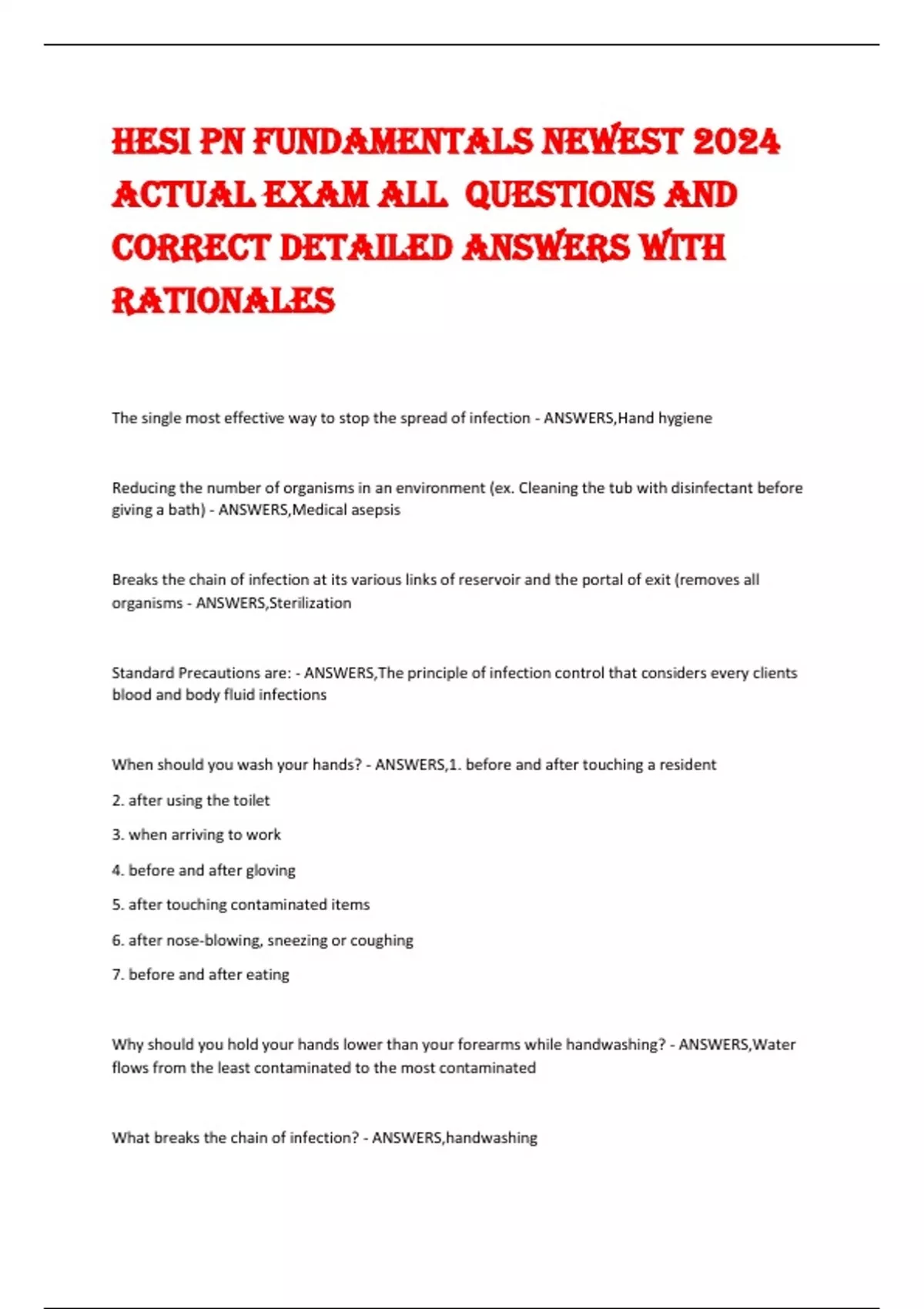 HESI PN FUNDAMENTALS NEWEST 2024 ACTUAL EXAM ALL QUESTIONS AND CORRECT DETAILED ANSWERS WITH RATIONALES

The single most effective way to stop the spread of infection - ANSWERS,Hand hygiene

Reducing the number of organisms in an environment (ex. Cleaning the tub with disinfectant before giving a bath) - ANSWERS,Medical asepsis

Breaks the chain of infection at its various links of reservoir and the portal of exit (removes all organisms - ANSWERS,Sterilization

Standard Precautions are: - ANSWERS,The principle of infection control that considers every clients blood and body fluid infections

When should you wash your hands? - ANSWERS,1. before and after touching a resident

2. after using the toilet

3. when arriving to work

4. before and after gloving

5. after touching contaminated items

6. after nose-blowing, sneezing or coughing

7. before and after eating

Why should you hold your hands lower than your forearms while handwashing? - ANSWERS,Water flows from the least contaminated to the most contaminated

What breaks the chain of infection? - ANSWERS,handwashing